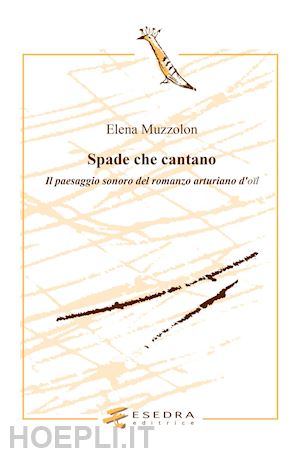 Elena Muzzolon

Spade che cantano

Il paesaggio sonoro del romanzo arturiano d'oïl

ESEDRA
editrice

HOEPLI.IT